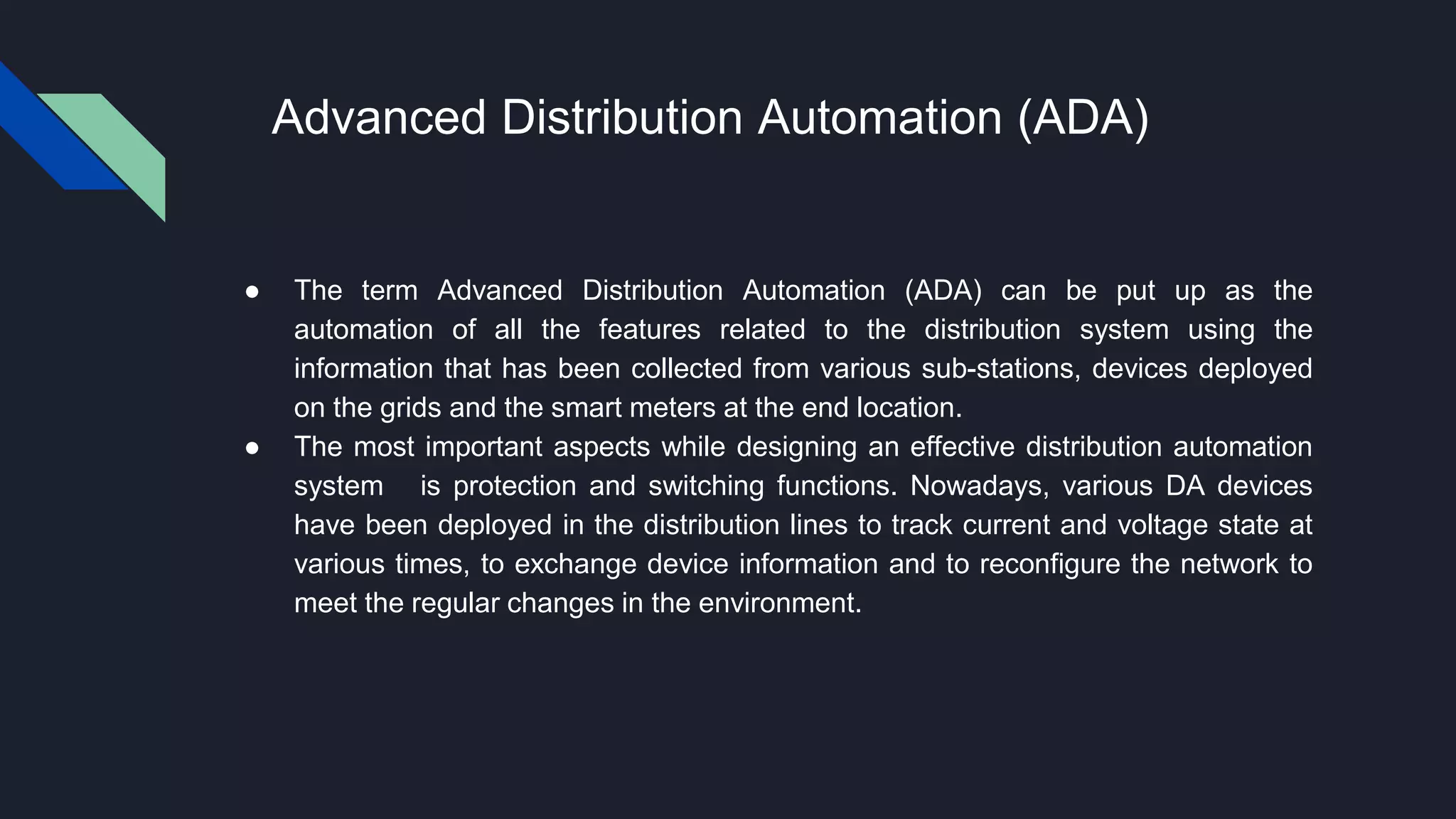 Advanced Distribution Automation (ADA)

● The term Advanced Distribution Automation (ADA) can be put up as the automation of all the features related to the distribution system using the information that has been collected from various sub-stations, devices deployed on the grids and the smart meters at the end location.
● The most important aspects while designing an effective distribution automation system is protection and switching functions. Nowadays, various DA devices have been deployed in the distribution lines to track current and voltage state at various times, to exchange device information and to reconfigure the network to meet the regular changes in the environment.